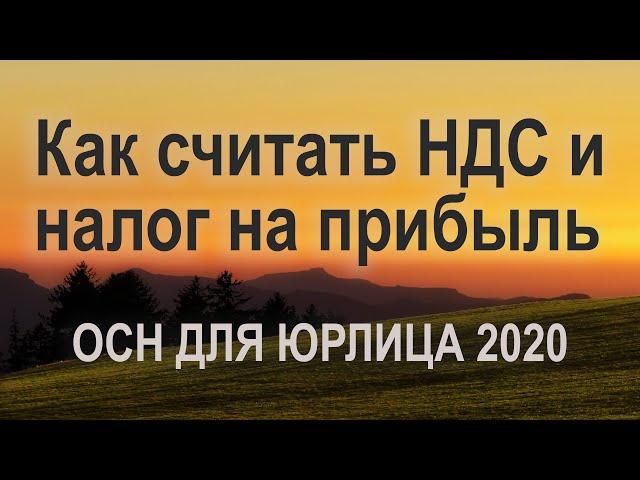 Как считать НДС и налог на прибыль

ОСН ДЛЯ ЮРЛИЦА 2020